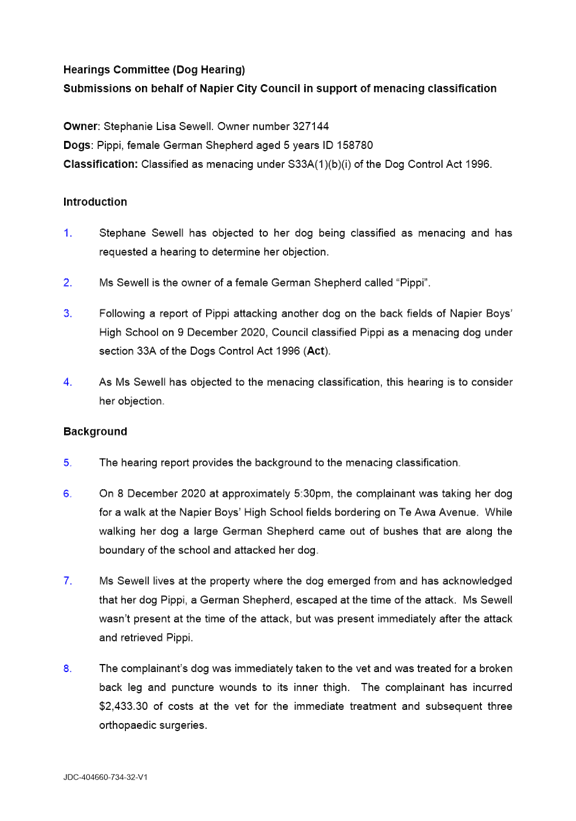 Hearings Committee (Dog Hearing)
Submissions on behalf of Napier City Council in support of menacing classification

Owner: Stephanie Lisa Sewell. Owner number 327144
Dogs: Pippi, female German Shepherd aged 5 years ID 158780
Classification: Classified as menacing under S33A(1)(b)(i) of the Dog Control Act 1996.

Introduction

1. Stephane Sewell has objected to her dog being classified as menacing and has requested a hearing to determine her objection.

2. Ms Sewell is the owner of a female German Shepherd called "Pippi".

3. Following a report of Pippi attacking another dog on the back fields of Napier Boys' High School on 9 December 2020, Council classified Pippi as a menacing dog under section 33A of the Dogs Control Act 1996 (Act).

4. As Ms Sewell has objected to the menacing classification, this hearing is to consider her objection.

Background

5. The hearing report provides the background to the menacing classification.

6. On 8 December 2020 at approximately 5:30pm, the complainant was taking her dog for a walk at the Napier Boys' High School fields bordering on Te Awa Avenue. While walking her dog a large German Shepherd came out of bushes that are along the boundary of the school and attacked her dog.

7. Ms Sewell lives at the property where the dog emerged from and has acknowledged that her dog Pippi, a German Shepherd, escaped at the time of the attack. Ms Sewell wasn't present at the time of the attack, but was present immediately after the attack and retrieved Pippi.

8. The complainant's dog was immediately taken to the vet and was treated for a broken back leg and puncture wounds to its inner thigh. The complainant has incurred $2,433.30 of costs at the vet for the immediate treatment and subsequent three orthopaedic surgeries.

JDC-404660-734-32-V1